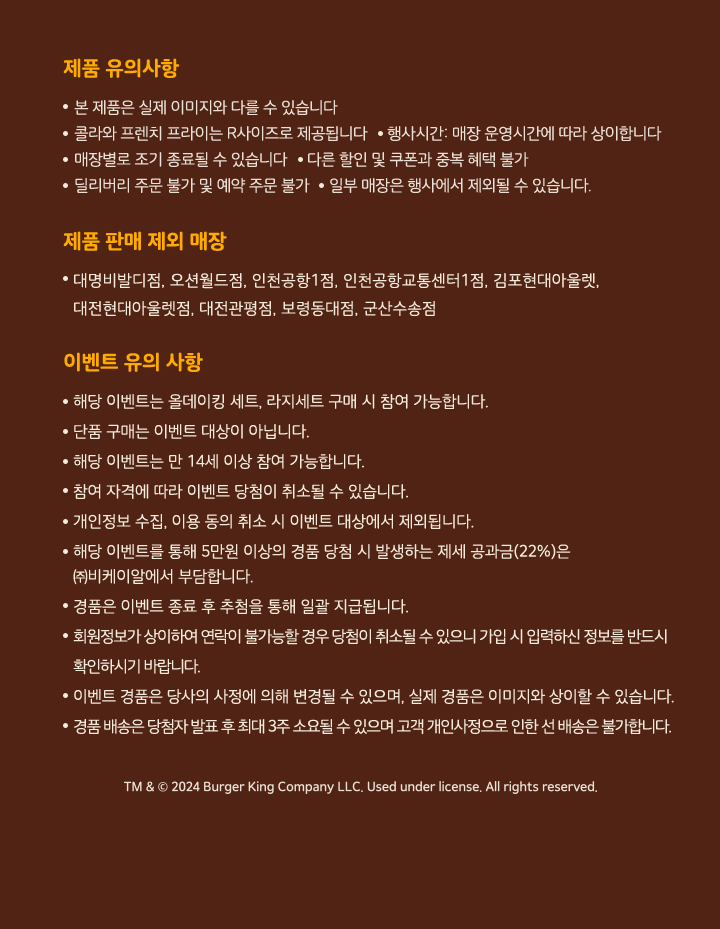 제품 유의사항

• 본 제품은 실제 이미지와 다를 수 있습니다
• 콜라와 프렌치 프라이는 R사이즈로 제공됩니다 • 행사시간: 매장 운영시간에 따라 상이합니다
• 매장별로 조기 종료될 수 있습니다 • 다른 할인 및 쿠폰과 중복 혜택 불가
• 딜리버리 주문 불가 및 예약 주문 불가 • 일부 매장은 행사에서 제외될 수 있습니다.

제품 판매 제외 매장

• 대명비발디점, 오션월드점, 인천공항1점, 인천공항교통센터1점, 김포현대아울렛, 대전현대아울렛점, 대전관평점, 보령동대점, 군산수송점

이벤트 유의 사항

• 해당 이벤트는 올데이킹 세트, 라지세트 구매 시 참여 가능합니다.
• 단품 구매는 이벤트 대상이 아닙니다.
• 해당 이벤트는 만 14세 이상 참여 가능합니다.
• 참여 자격에 따라 이벤트 당첨이 취소될 수 있습니다.
• 개인정보 수집, 이용 동의 취소 시 이벤트 대상에서 제외됩니다.
• 해당 이벤트를 통해 5만원 이상의 경품 당첨 시 발생하는 제세 공과금(22%)은 ㈜비케이알에서 부담합니다.
• 경품은 이벤트 종료 후 추첨을 통해 일괄 지급됩니다.
• 회원정보가 상이하여 연락이 불가능할 경우 당첨이 취소될 수 있으니 가입 시 입력하신 정보를 반드시 확인하시기 바랍니다.
• 이벤트 경품은 당사의 사정에 의해 변경될 수 있으며, 실제 경품은 이미지와 상이할 수 있습니다.
• 경품 배송은 당첨자 발표 후 최대 3주 소요될 수 있으며 고객 개인사정으로 인한 선 배송은 불가합니다.

TM & © 2024 Burger King Company LLC. Used under license. All rights reserved.